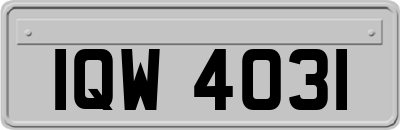 IQW 4031